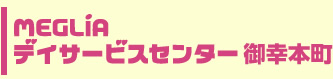 MEGLiA
デイサービスセンター 御幸本町